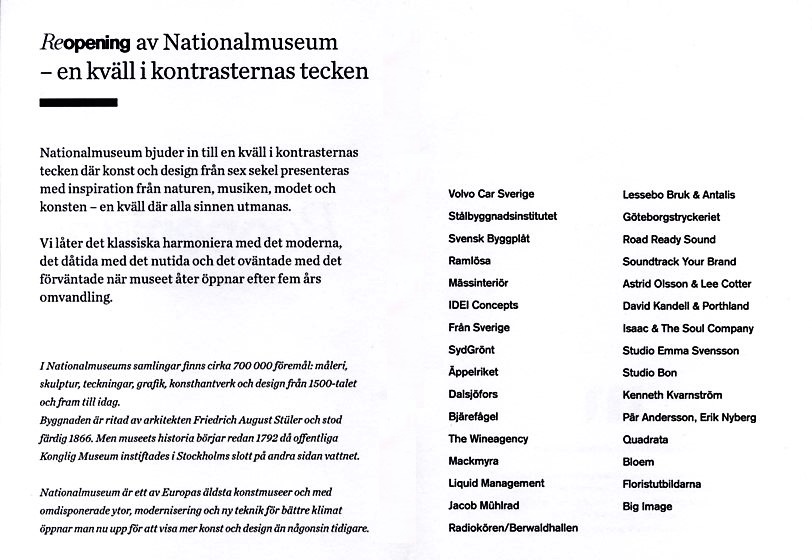 Reopening av Nationalmuseum – en kväll i kontrasternas tecken

Nationalmuseum bjuder in till en kväll i kontrasternas tecken där konst och design från sex sekel presenteras med inspiration från naturen, musiken, modet och konsten – en kväll där alla sinnen utmanas.

Vi låter det klassiska harmoniera med det moderna, det dåtida med det nutida och det oväntade med det förväntade när museet åter öppnar efter fem års omvandling.

I Nationalmuseums samlingar finns cirka 700 000 föremål: måleri, skulptur, teckningar, grafik, konsthantverk och design från 1500-talet och fram till idag.
Byggnaden är ritad av arkitekten Friedrich August Stüler och stod färdig 1866. Men museets historia börjar redan 1792 då offentliga Konglig Museum instiftades i Stockholms slott på andra sidan vattnet.

Nationalmuseum är ett av Europas äldsta konstmuseer och med omdisponerade ytor, modernisering och ny teknik för bättre klimat öppnar man nu upp för att visa mer konst och design än någonsin tidigare.

Volvo Car Sverige
Stålbyggnadsinstitutet
Svensk Byggplåt
Ramlösa
Mässinteriör
IDEI Concepts
Från Sverige
SydGrönt
Äppelriket
Dalsjöfors
Bjärefågel
The Wineagency
Mackmyra
Liquid Management
Jacob Mühlrad
Radiokören/Berwaldhallen

Lessebo Bruk & Antalis
Göteborgstryckeriet
Road Ready Sound
Soundtrack Your Brand
Astrid Olsson & Lee Cotter
David Kandell & Porthland
Isaac & The Soul Company
Studio Emma Svensson
Studio Bon
Kenneth Kvarnström
Pär Andersson, Erik Nyberg
Quadrata
Bloem
Floristutbildarna
Big Image